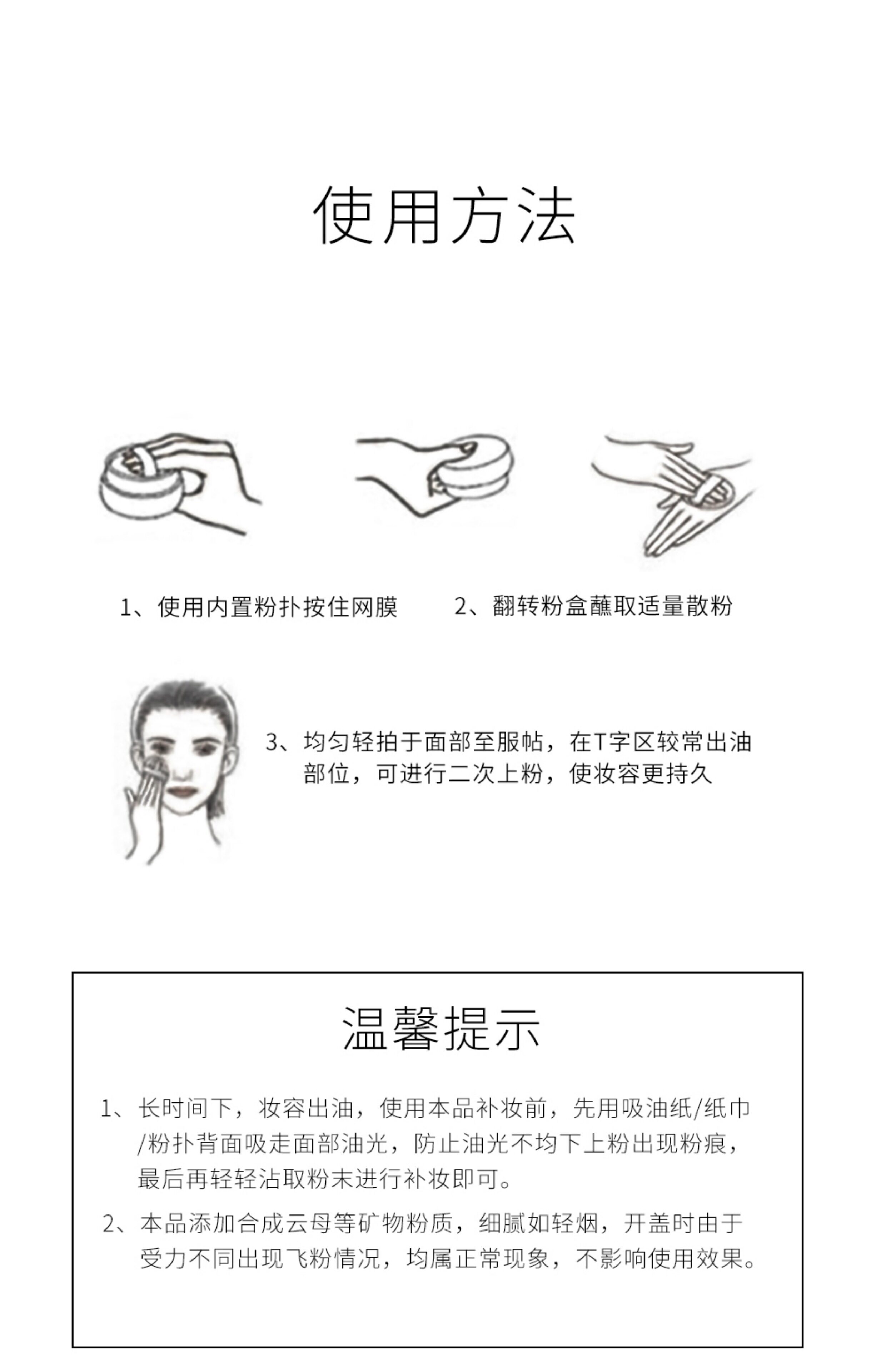 使用方法

1、使用内置粉扑按住网膜

2、翻转粉盒蘸取适量散粉

3、均匀轻拍于面部至服帖，在T字区较常出油部位，可进行二次上粉，使妆容更持久

温馨提示

1、长时间下，妆容出油，使用本品补妆前，先用吸油纸/纸巾/粉扑背面吸走面部油光，防止油光不均下上粉出现粉痕，最后再轻轻沾取粉末进行补妆即可。

2、本品添加合成云母等矿物粉质，细腻如轻烟，开盖时由于受力不同出现飞粉情况，均属正常现象，不影响使用效果。